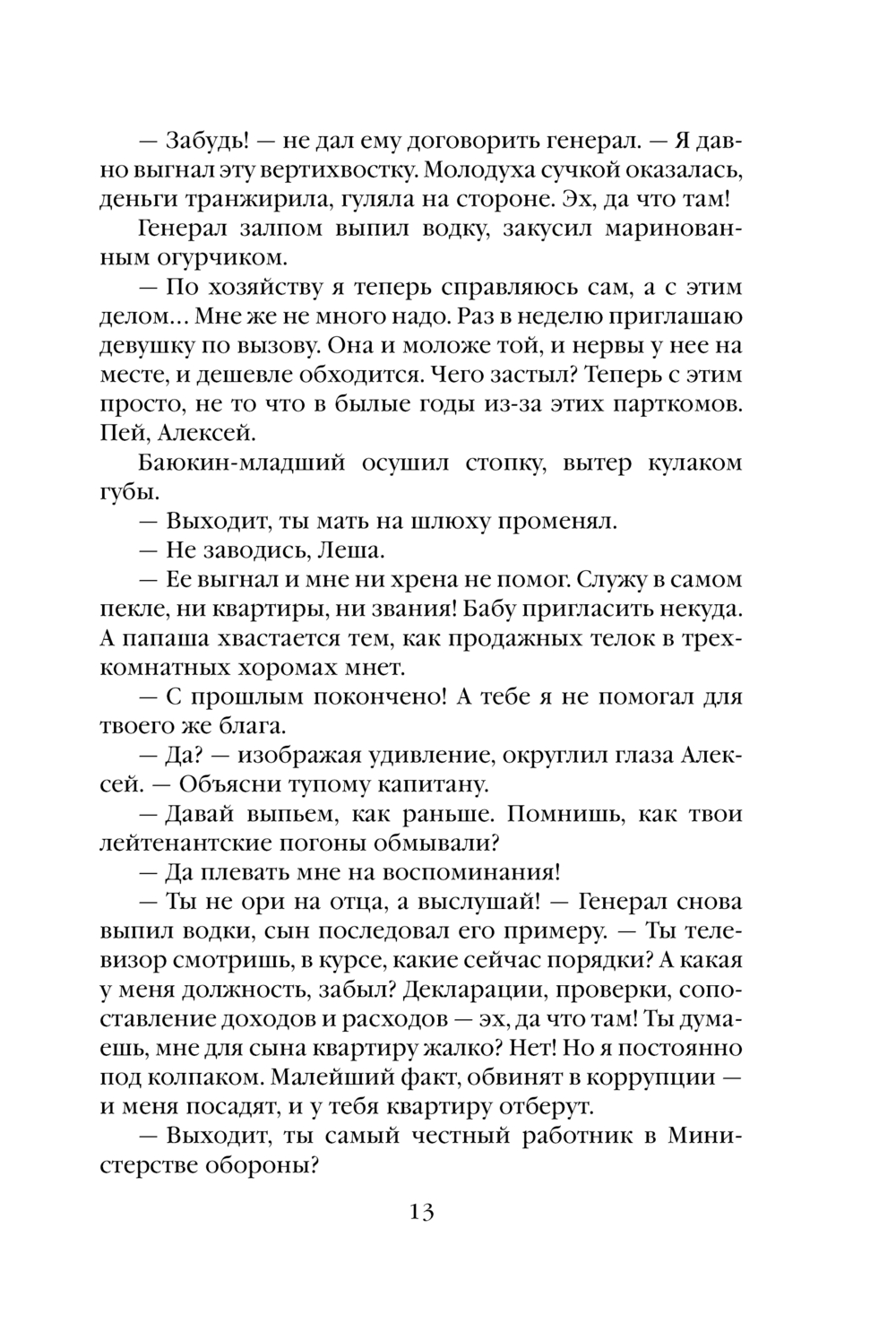 — Забудь! — не дал ему договорить генерал. — Я давно выгнал эту вертихвостку. Молодуха сучкой оказалась, деньги транжирила, гуляла на стороне. Эх, да что там!

Генерал залпом выпил водку, закусил маринованным огурчиком.

— По хозяйству я теперь справляюсь сам, а с этим делом… Мне же не много надо. Раз в неделю приглашаю девушку по вызову. Она и моложе той, и нервы у нее на месте, и дешевле обходится. Чего застыл? Теперь с этим просто, не то что в былые годы из-за этих парткомов. Пей, Алексей.

Баюкин-младший осушил стопку, вытер кулаком губы.

— Выходит, ты мать на шлюху променял.

— Не заводись, Леша.

— Ее выгнал и мне ни хрена не помог. Служу в самом пекле, ни квартиры, ни звания! Бабу пригласить некуда. А папаша хвастается тем, как продажных телок в трехкомнатных хоромах мнет.

— С прошлым покончено! А тебе я не помогал для твоего же блага.

— Да? — изображая удивление, округлил глаза Алексей. — Объясни тупому капитану.

— Давай выпьем, как раньше. Помнишь, как твои лейтенантские погоны обмывали?

— Да плевать мне на воспоминания!

— Ты не ори на отца, а выслушай! — Генерал снова выпил водки, сын последовал его примеру. — Ты телевизор смотришь, в курсе, какие сейчас порядки? А какая у меня должность, забыл? Декларации, проверки, сопоставление доходов и расходов — эх, да что там! Ты думаешь, мне для сына квартиру жалко? Нет! Но я постоянно под колпаком. Малейший факт, обвинят в коррупции — и меня посадят, и у тебя квартиру отберут.

— Выходит, ты самый честный работник в Министерстве обороны?

13